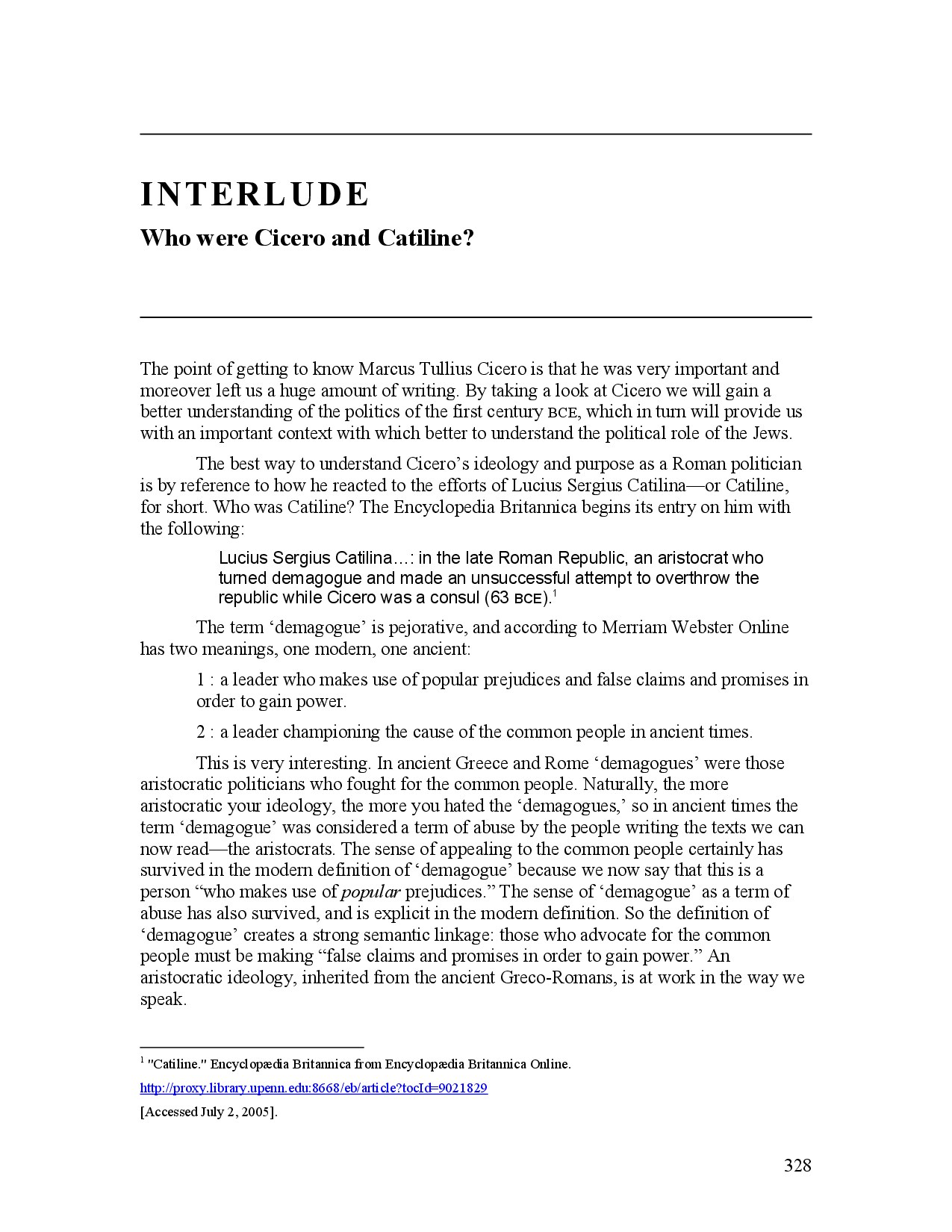 INTERLUDE

Who were Cicero and Catiline?

The point of getting to know Marcus Tullius Cicero is that he was very important and moreover left us a huge amount of writing. By taking a look at Cicero we will gain a better understanding of the politics of the first century BCE, which in turn will provide us with an important context with which better to understand the political role of the Jews.

The best way to understand Cicero's ideology and purpose as a Roman politician is by reference to how he reacted to the efforts of Lucius Sergius Catilina—or Catiline, for short. Who was Catiline? The Encyclopedia Britannica begins its entry on him with the following:

Lucius Sergius Catilina…: in the late Roman Republic, an aristocrat who turned demagogue and made an unsuccessful attempt to overthrow the republic while Cicero was a consul (63 BCE).$^1$

The term 'demagogue' is pejorative, and according to Merriam Webster Online has two meanings, one modern, one ancient:

1 : a leader who makes use of popular prejudices and false claims and promises in order to gain power.

2 : a leader championing the cause of the common people in ancient times.

This is very interesting. In ancient Greece and Rome 'demagogues' were those aristocratic politicians who fought for the common people. Naturally, the more aristocratic your ideology, the more you hated the 'demagogues,' so in ancient times the term 'demagogue' was considered a term of abuse by the people writing the texts we can now read—the aristocrats. The sense of appealing to the common people certainly has survived in the modern definition of 'demagogue' because we now say that this is a person "who makes use of popular prejudices." The sense of 'demagogue' as a term of abuse has also survived, and is explicit in the modern definition. So the definition of 'demagogue' creates a strong semantic linkage: those who advocate for the common people must be making "false claims and promises in order to gain power." An aristocratic ideology, inherited from the ancient Greco-Romans, is at work in the way we speak.

$^1$ "Catiline." Encyclopædia Britannica from Encyclopædia Britannica Online.

http://proxy.library.upenn.edu:8668/eb/article?tocId=9021829

[Accessed July 2, 2005].

328